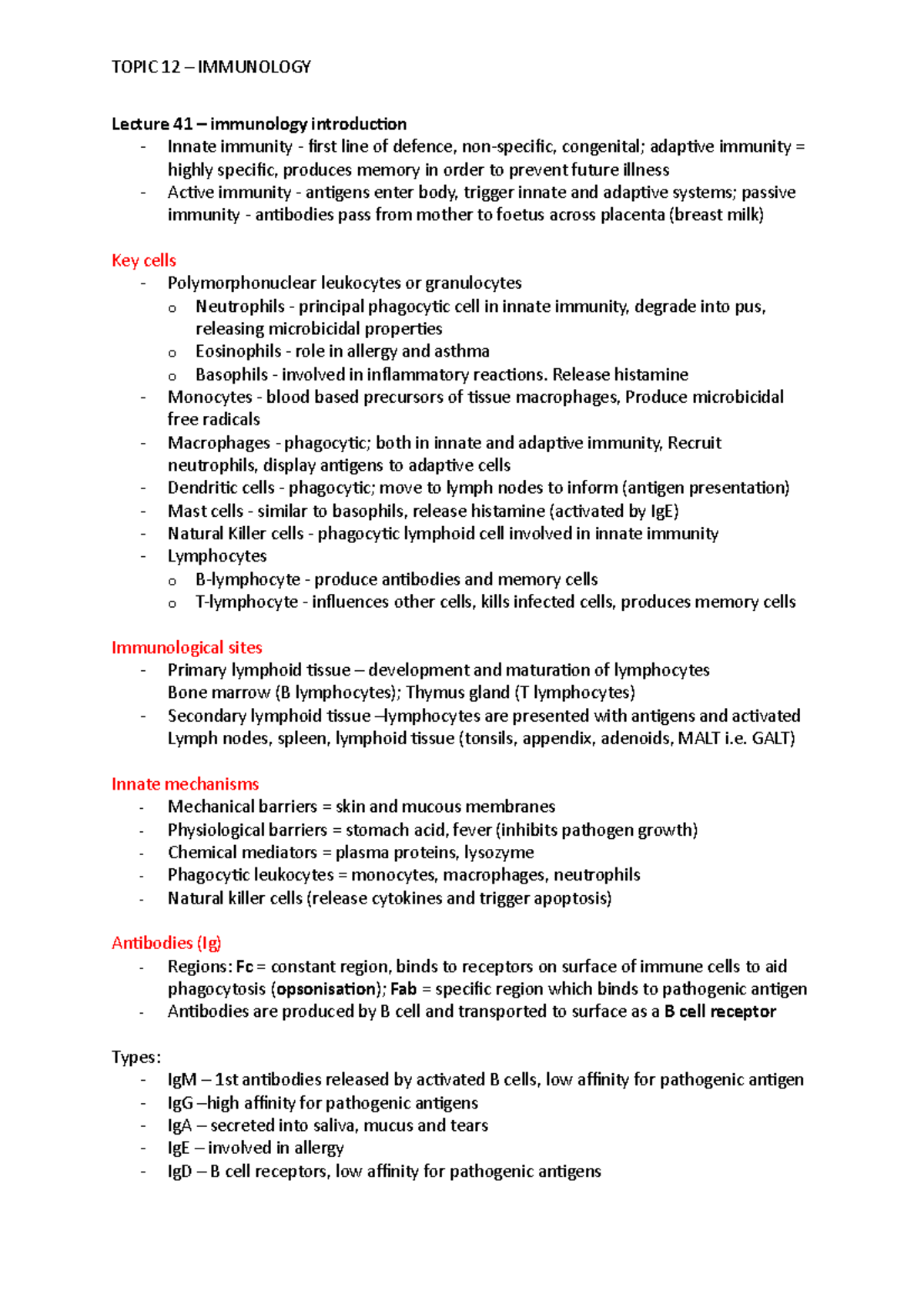 TOPIC 12 – IMMUNOLOGY

Lecture 41 – immunology introduction
- Innate immunity - first line of defence, non-specific, congenital; adaptive immunity = highly specific, produces memory in order to prevent future illness
- Active immunity - antigens enter body, trigger innate and adaptive systems; passive immunity - antibodies pass from mother to foetus across placenta (breast milk)

Key cells
- Polymorphonuclear leukocytes or granulocytes
  o Neutrophils - principal phagocytic cell in innate immunity, degrade into pus, releasing microbicidal properties
  o Eosinophils - role in allergy and asthma
  o Basophils - involved in inflammatory reactions. Release histamine
- Monocytes - blood based precursors of tissue macrophages, Produce microbicidal free radicals
- Macrophages - phagocytic; both in innate and adaptive immunity, Recruit neutrophils, display antigens to adaptive cells
- Dendritic cells - phagocytic; move to lymph nodes to inform (antigen presentation)
- Mast cells - similar to basophils, release histamine (activated by IgE)
- Natural Killer cells - phagocytic lymphoid cell involved in innate immunity
- Lymphocytes
  o B-lymphocyte - produce antibodies and memory cells
  o T-lymphocyte - influences other cells, kills infected cells, produces memory cells

Immunological sites
- Primary lymphoid tissue – development and maturation of lymphocytes
  Bone marrow (B lymphocytes); Thymus gland (T lymphocytes)
- Secondary lymphoid tissue –lymphocytes are presented with antigens and activated
  Lymph nodes, spleen, lymphoid tissue (tonsils, appendix, adenoids, MALT i.e. GALT)

Innate mechanisms
- Mechanical barriers = skin and mucous membranes
- Physiological barriers = stomach acid, fever (inhibits pathogen growth)
- Chemical mediators = plasma proteins, lysozyme
- Phagocytic leukocytes = monocytes, macrophages, neutrophils
- Natural killer cells (release cytokines and trigger apoptosis)

Antibodies (Ig)
- Regions: Fc = constant region, binds to receptors on surface of immune cells to aid phagocytosis (opsonisation); Fab = specific region which binds to pathogenic antigen
- Antibodies are produced by B cell and transported to surface as a B cell receptor

Types:
- IgM – 1st antibodies released by activated B cells, low affinity for pathogenic antigen
- IgG –high affinity for pathogenic antigens
- IgA – secreted into saliva, mucus and tears
- IgE – involved in allergy
- IgD – B cell receptors, low affinity for pathogenic antigens